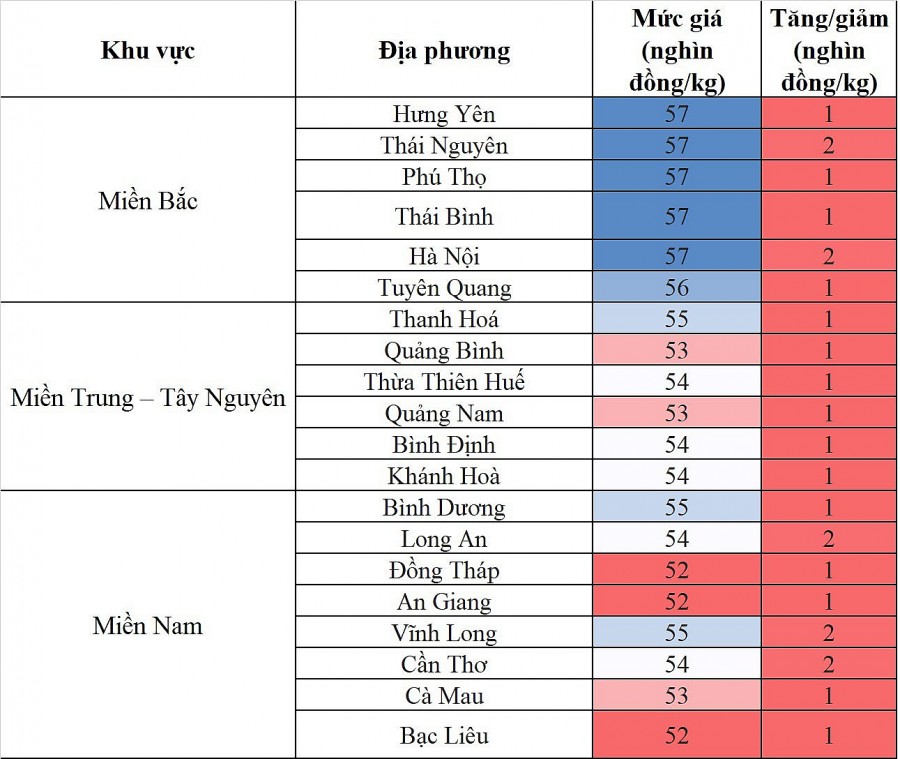 | Khu vực | Địa phương | Mức giá (nghìn đồng/kg) | Tăng/giảm (nghìn đồng/kg) |
|---|---|---|---|
| Miền Bắc | Hưng Yên | 57 | 1 |
| | Thái Nguyên | 57 | 2 |
| | Phú Thọ | 57 | 1 |
| | Thái Bình | 57 | 1 |
| | Hà Nội | 57 | 2 |
| | Tuyên Quang | 56 | 1 |
| Miền Trung – Tây Nguyên | Thanh Hoá | 55 | 1 |
| | Quảng Bình | 53 | 1 |
| | Thừa Thiên Huế | 54 | 1 |
| | Quảng Nam | 53 | 1 |
| | Bình Định | 54 | 1 |
| | Khánh Hoà | 54 | 1 |
| Miền Nam | Bình Dương | 55 | 1 |
| | Long An | 54 | 2 |
| | Đồng Tháp | 52 | 1 |
| | An Giang | 52 | 1 |
| | Vĩnh Long | 55 | 2 |
| | Cần Thơ | 54 | 2 |
| | Cà Mau | 53 | 1 |
| | Bạc Liêu | 52 | 1 |